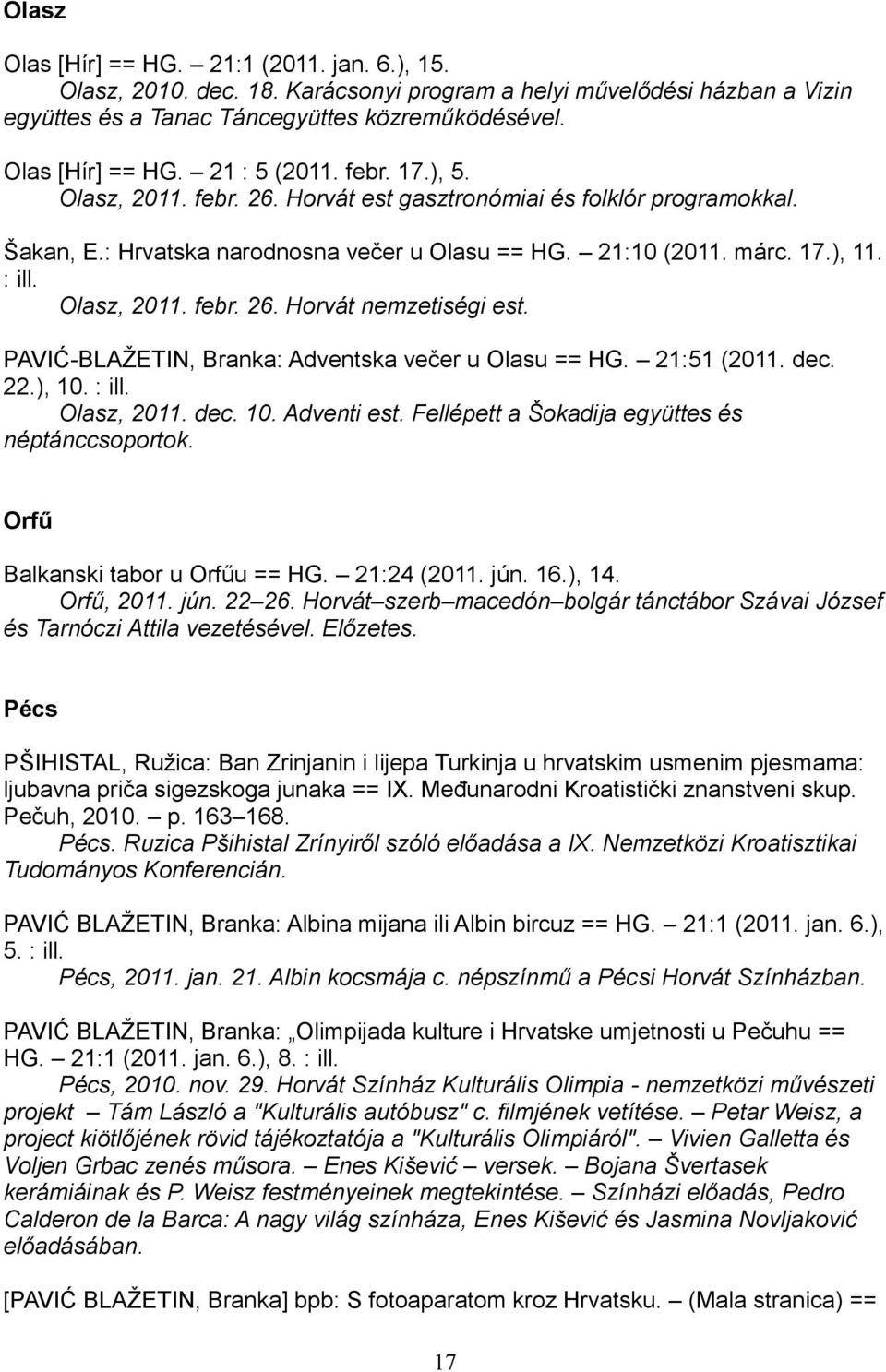 Olasz

Olas [Hír] == HG. – 21:1 (2011. jan. 6.), 15.
Olasz, 2010. dec. 18. Karácsonyi program a helyi művelődési házban a Vizin együttes és a Tanac Táncegyüttes közreműködésével.

Olas [Hír] == HG. – 21 : 5 (2011. febr. 17.), 5.
Olasz, 2011. febr. 26. Horvát est gasztronómiai és folklór programokkal.

Šakan, E.: Hrvatska narodnosna večer u Olasu == HG. – 21:10 (2011. márc. 17.), 11. : ill.
Olasz, 2011. febr. 26. Horvát nemzetiségi est.

PAVIĆ-BLAŽETIN, Branka: Adventska večer u Olasu == HG. – 21:51 (2011. dec. 22.), 10. : ill.
Olasz, 2011. dec. 10. Adventi est. Fellépett a Šokadija együttes és néptánccsoportok.

Orfű

Balkanski tabor u Orfűu == HG. – 21:24 (2011. jún. 16.), 14.
Orfű, 2011. jún. 22–26. Horvát–szerb–macedón–bolgár tánctábor Szávai József és Tarnóczi Attila vezetésével. Előzetes.

Pécs

PŠIHISTAL, Ružica: Ban Zrinjanin i lijepa Turkinja u hrvatskim usmenim pjesmama: ljubavna priča sigezskoga junaka == IX. Međunarodni Kroatistički znanstveni skup. Pečuh, 2010. – p. 163–168.
Pécs. Ruzica Pšihistal Zrínyiről szóló előadása a IX. Nemzetközi Kroatisztikai Tudományos Konferencián.

PAVIĆ BLAŽETIN, Branka: Albina mijana ili Albin bircuz == HG. – 21:1 (2011. jan. 6.), 5. : ill.
Pécs, 2011. jan. 21. Albin kocsmája c. népszínmű a Pécsi Horvát Színházban.

PAVIĆ BLAŽETIN, Branka: „Olimpijada kulture i Hrvatske umjetnosti u Pečuhu == HG. – 21:1 (2011. jan. 6.), 8. : ill.
Pécs, 2010. nov. 29. Horvát Színház Kulturális Olimpia - nemzetközi művészeti projekt – Tám László a "Kulturális autóbusz" c. filmjének vetítése. – Petar Weisz, a project kiötlőjének rövid tájékoztatója a "Kulturális Olimpiáról". – Vivien Galletta és Voljen Grbac zenés műsora. – Enes Kišević – versek. – Bojana Švertasek kerámiáinak és P. Weisz festményeinek megtekintése. – Színházi előadás, Pedro Calderon de la Barca: A nagy világ színháza, Enes Kišević és Jasmina Novljaković előadásában.

[PAVIĆ BLAŽETIN, Branka] bpb: S fotoaparatom kroz Hrvatsku. – (Mala stranica) ==

17